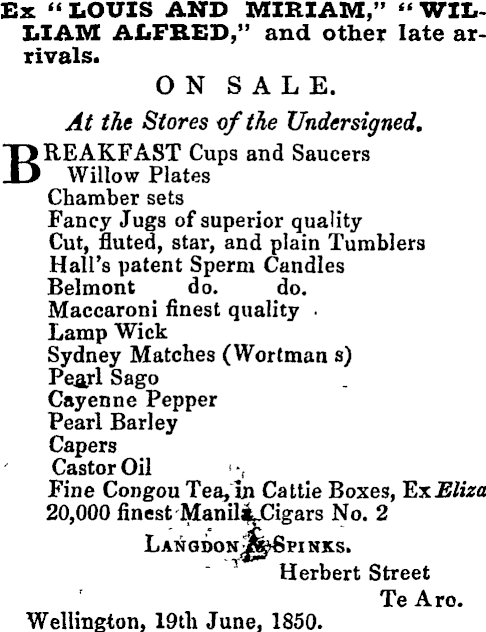 Ex "LOUIS AND MIRIAM," "WILLIAM ALFRED," and other late arrivals.

ON SALE.

At the Stores of the Undersigned.

BREAKFAST Cups and Saucers
Willow Plates
Chamber sets
Fancy Jugs of superior quality
Cut, fluted, star, and plain Tumblers
Hall's patent Sperm Candles
Belmont do. do.
Maccaroni finest quality
Lamp Wick
Sydney Matches (Wortman s)
Pearl Sago
Cayenne Pepper
Pearl Barley
Capers
Castor Oil
Fine Congou Tea, in Cattie Boxes, Ex Eliza
20,000 finest Manila Cigars No. 2

LANGDON & SPINKS.
Herbert Street
Te Aro.

Wellington, 19th June, 1850.